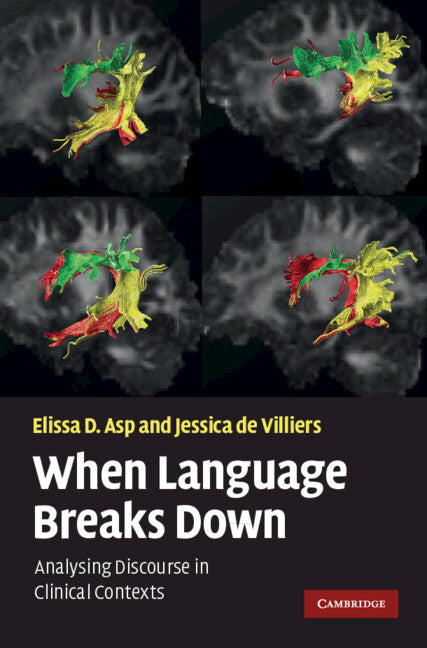 Elissa D. Asp and Jessica de Villiers

When Language Breaks Down

Analysing Discourse in Clinical Contexts

CAMBRIDGE